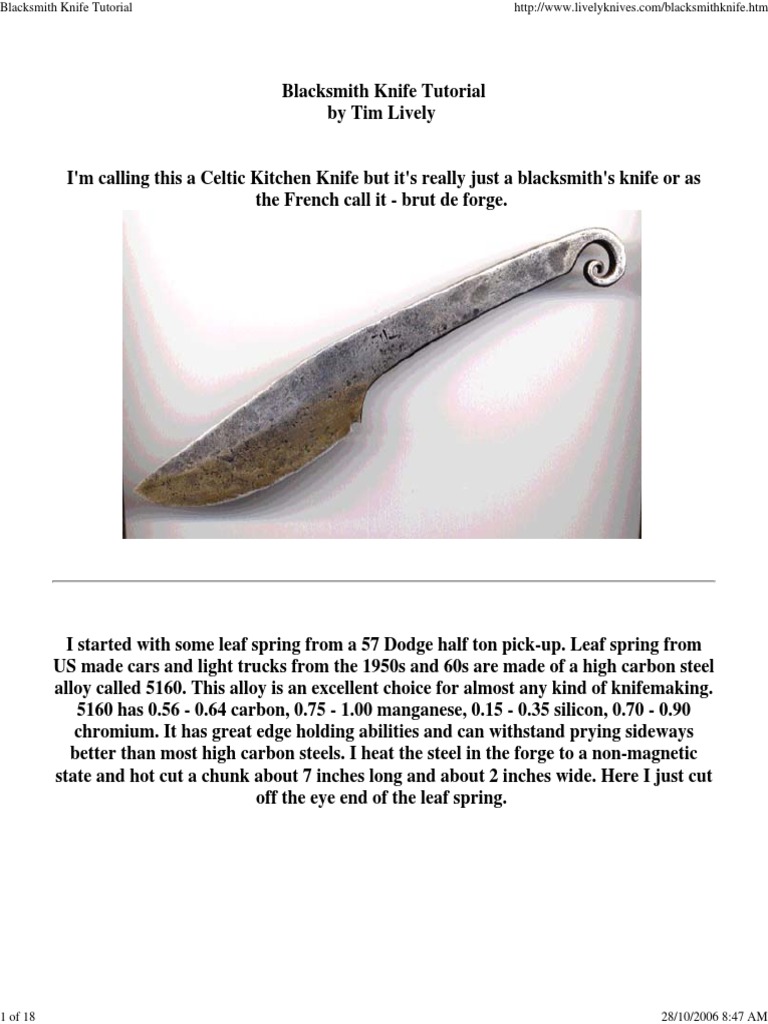 Blacksmith Knife Tutorial

http://www.livelyknives.com/blacksmithknife.htm

Blacksmith Knife Tutorial
by Tim Lively

I'm calling this a Celtic Kitchen Knife but it's really just a blacksmith's knife or as the French call it - brut de forge.

I started with some leaf spring from a 57 Dodge half ton pick-up. Leaf spring from US made cars and light trucks from the 1950s and 60s are made of a high carbon steel alloy called 5160. This alloy is an excellent choice for almost any kind of knifemaking. 5160 has 0.56 - 0.64 carbon, 0.75 - 1.00 manganese, 0.15 - 0.35 silicon, 0.70 - 0.90 chromium. It has great edge holding abilities and can withstand prying sideways better than most high carbon steels. I heat the steel in the forge to a non-magnetic state and hot cut a chunk about 7 inches long and about 2 inches wide. Here I just cut off the eye end of the leaf spring.

1 of 18

28/10/2006 8:47 AM